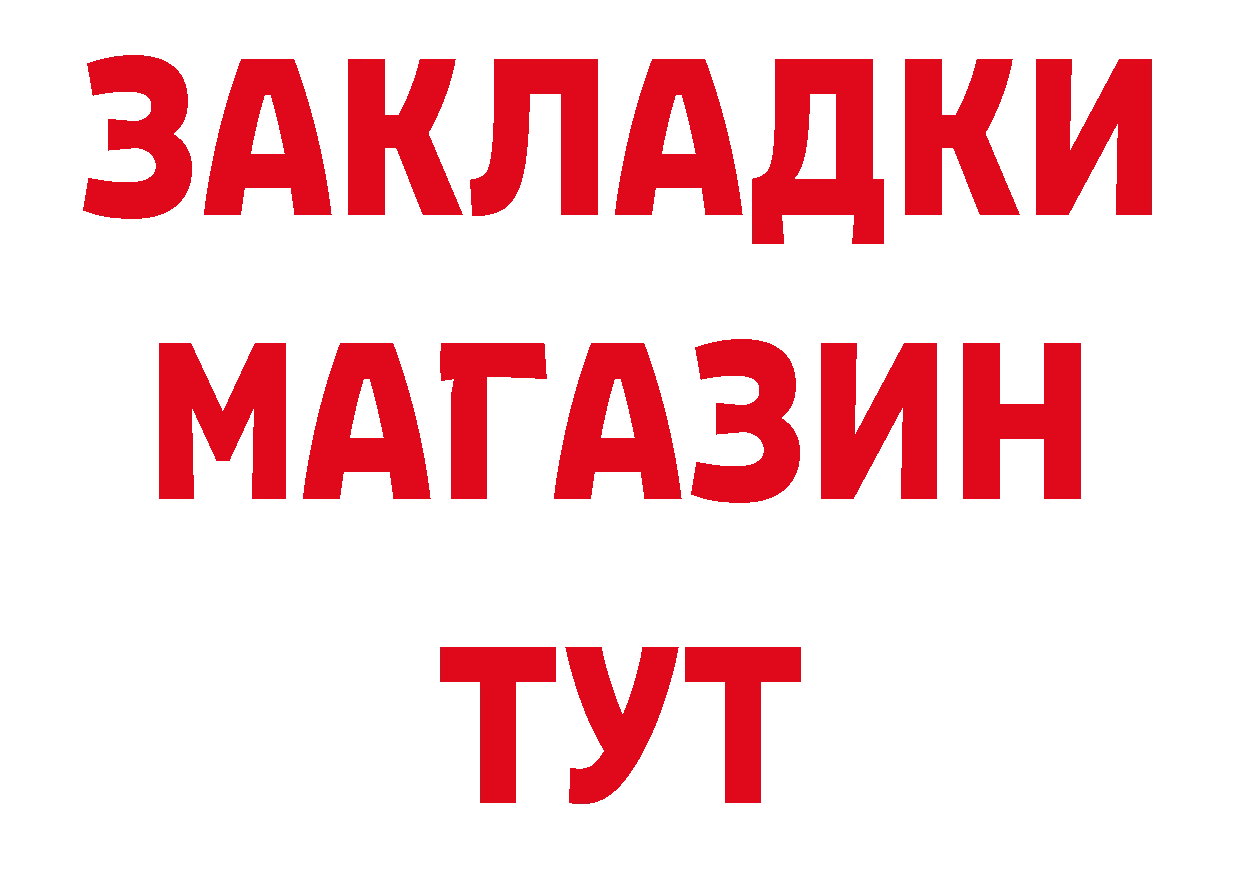 ЗАКЛАДКИ
МАГАЗИН
ТУТ